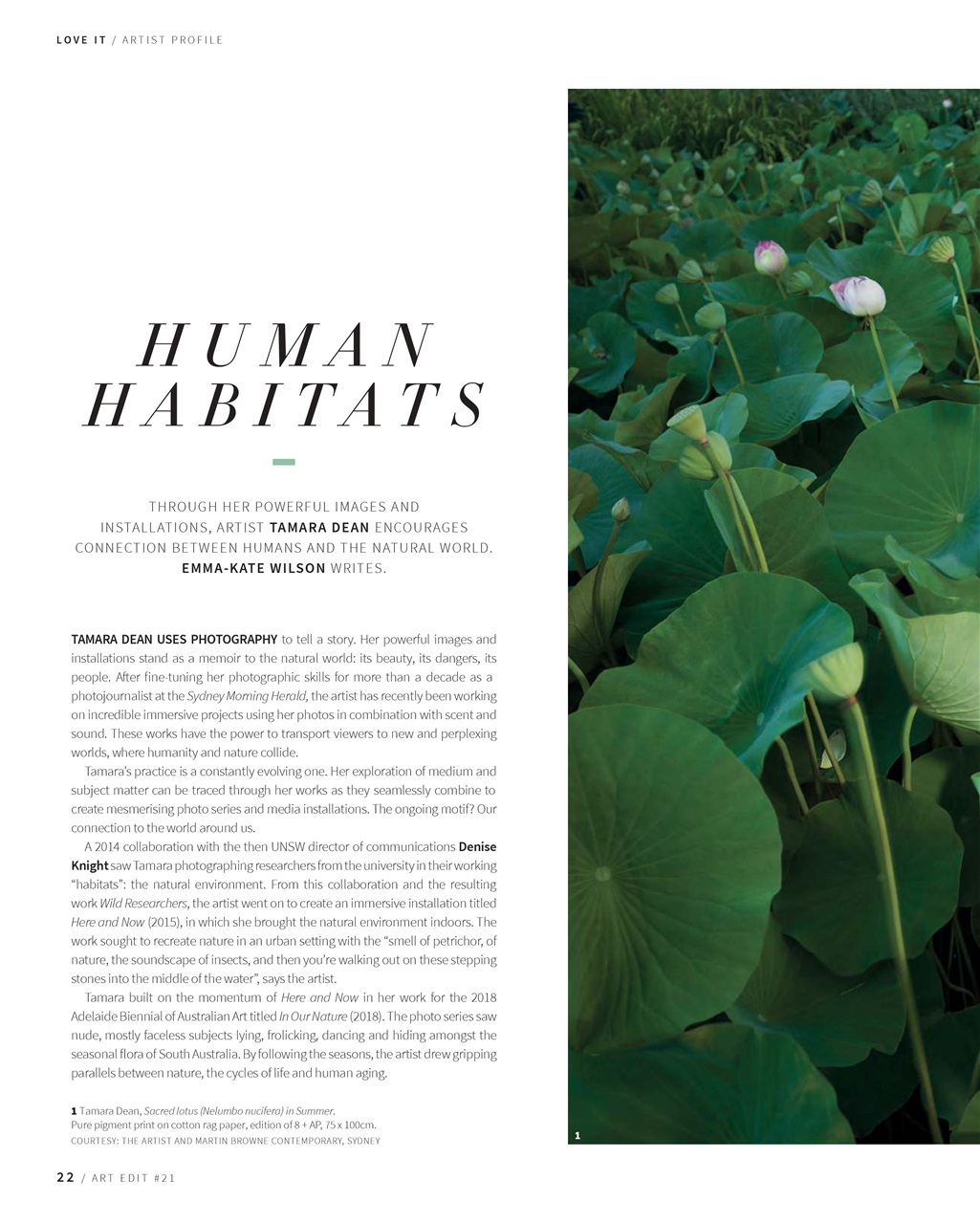 LOVE IT / ARTIST PROFILE

HUMAN HABITATS

THROUGH HER POWERFUL IMAGES AND INSTALLATIONS, ARTIST TAMARA DEAN ENCOURAGES CONNECTION BETWEEN HUMANS AND THE NATURAL WORLD. EMMA-KATE WILSON WRITES.

TAMARA DEAN USES PHOTOGRAPHY to tell a story. Her powerful images and installations stand as a memoir to the natural world: its beauty, its dangers, its people. After fine-tuning her photographic skills for more than a decade as a photojournalist at the Sydney Morning Herald, the artist has recently been working on incredible immersive projects using her photos in combination with scent and sound. These works have the power to transport viewers to new and perplexing worlds, where humanity and nature collide.

Tamara's practice is a constantly evolving one. Her exploration of medium and subject matter can be traced through her works as they seamlessly combine to create mesmerising photo series and media installations. The ongoing motif? Our connection to the world around us.

A 2014 collaboration with the then UNSW director of communications Denise Knight saw Tamara photographing researchers from the university in their working "habitats": the natural environment. From this collaboration and the resulting work Wild Researchers, the artist went on to create an immersive installation titled Here and Now (2015), in which she brought the natural environment indoors. The work sought to recreate nature in an urban setting with the "smell of petrichor, of nature, the soundscape of insects, and then you're walking out on these stepping stones into the middle of the water", says the artist.

Tamara built on the momentum of Here and Now in her work for the 2018 Adelaide Biennial of Australian Art titled In Our Nature (2018). The photo series saw nude, mostly faceless subjects lying, frolicking, dancing and hiding amongst the seasonal flora of South Australia. By following the seasons, the artist drew gripping parallels between nature, the cycles of life and human aging.

1 Tamara Dean, Sacred lotus (Nelumbo nucifera) in Summer.
Pure pigment print on cotton rag paper, edition of 8 + AP, 75 x 100cm.
COURTESY: THE ARTIST AND MARTIN BROWNE CONTEMPORARY, SYDNEY

1

22 / ART EDIT #21